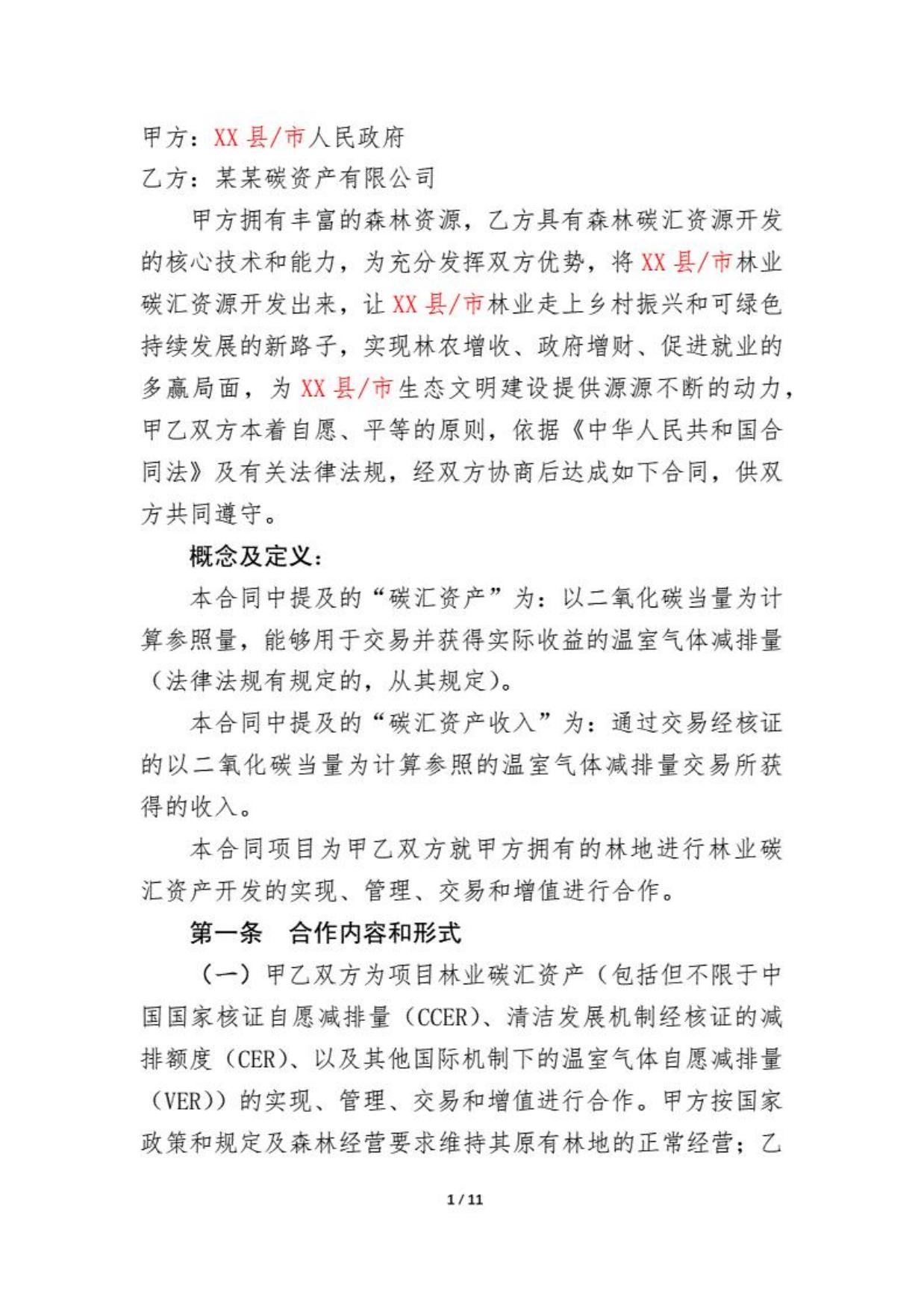 甲方：XX 县/市人民政府
乙方：某某碳资产有限公司

甲方拥有丰富的森林资源，乙方具有森林碳汇资源开发的核心技术和能力，为充分发挥双方优势，将 XX 县/市林业碳汇资源开发出来，让 XX 县/市林业走上乡村振兴和可绿色持续发展的新路子，实现林农增收、政府增财、促进就业的多赢局面，为 XX 县/市生态文明建设提供源源不断的动力，甲乙双方本着自愿、平等的原则，依据《中华人民共和国合同法》及有关法律法规，经双方协商后达成如下合同，供双方共同遵守。

概念及定义：

本合同中提及的“碳汇资产”为：以二氧化碳当量为计算参照量，能够用于交易并获得实际收益的温室气体减排量（法律法规有规定的，从其规定）。

本合同中提及的“碳汇资产收入”为：通过交易经核证的以二氧化碳当量为计算参照的温室气体减排量交易所获得的收入。

本合同项目为甲乙双方就甲方拥有的林地进行林业碳汇资产开发的实现、管理、交易和增值进行合作。

第一条　合作内容和形式

（一）甲乙双方为项目林业碳汇资产（包括但不限于中国国家核证自愿减排量（CCER）、清洁发展机制经核证的减排额度（CER）、以及其他国际机制下的温室气体自愿减排量（VER））的实现、管理、交易和增值进行合作。甲方按国家政策和规定及森林经营要求维持其原有林地的正常经营；乙

1 / 11